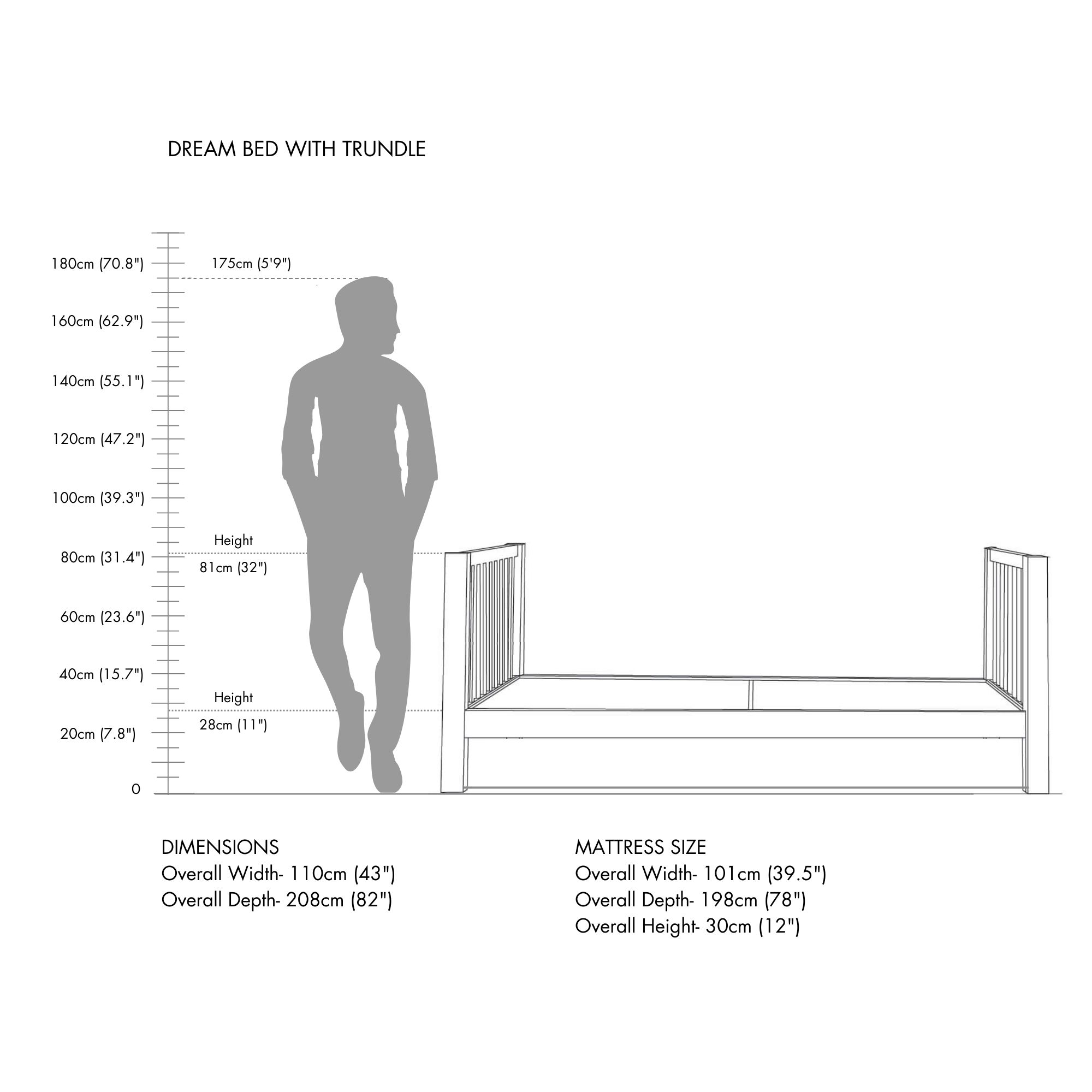 DREAM BED WITH TRUNDLE

180cm (70.8")
175cm (5'9")
160cm (62.9")
140cm (55.1")
120cm (47.2")
100cm (39.3")
Height
80cm (31.4")
81cm (32")
60cm (23.6")
40cm (15.7")
Height
28cm (11")
20cm (7.8")
0

DIMENSIONS
Overall Width- 110cm (43")
Overall Depth- 208cm (82")

MATTRESS SIZE
Overall Width- 101cm (39.5")
Overall Depth- 198cm (78")
Overall Height- 30cm (12")